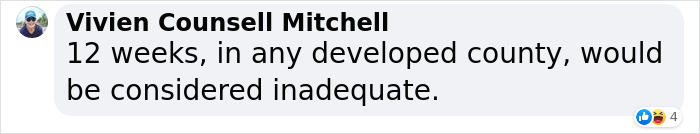 Vivien Counsell Mitchell
12 weeks, in any developed county, would be considered inadequate.

4